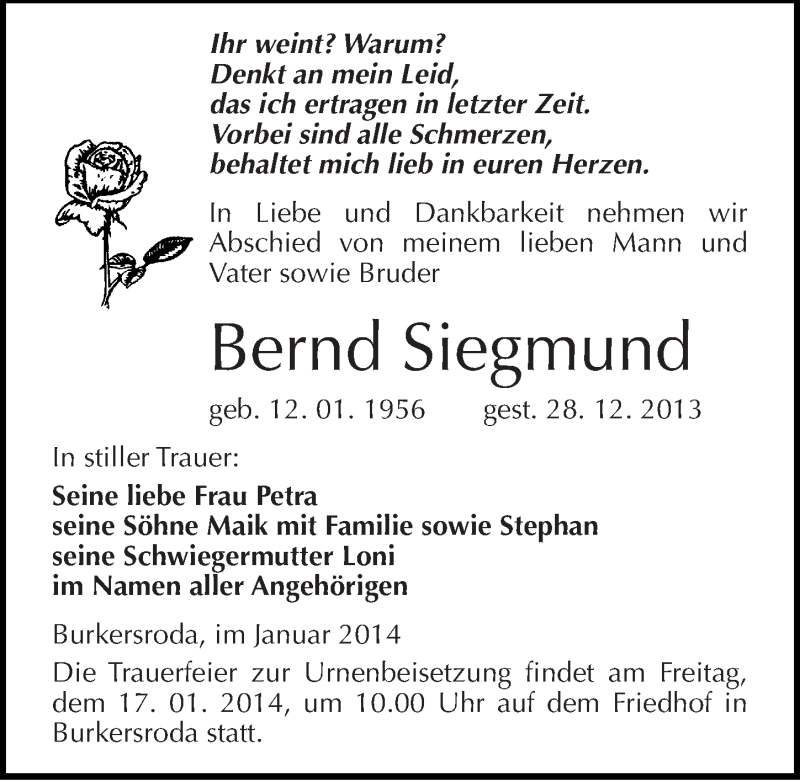 Ihr weint? Warum?
Denkt an mein Leid,
das ich ertragen in letzter Zeit.
Vorbei sind alle Schmerzen,
behaltet mich lieb in euren Herzen.

In Liebe und Dankbarkeit nehmen wir Abschied von meinem lieben Mann und Vater sowie Bruder

Bernd Siegmund

geb. 12. 01. 1956 gest. 28. 12. 2013

In stiller Trauer:

Seine liebe Frau Petra
seine Söhne Maik mit Familie sowie Stephan
seine Schwiegermutter Loni
im Namen aller Angehörigen

Burkersroda, im Januar 2014

Die Trauerfeier zur Urnenbeisetzung findet am Freitag, dem 17. 01. 2014, um 10.00 Uhr auf dem Friedhof in Burkersroda statt.